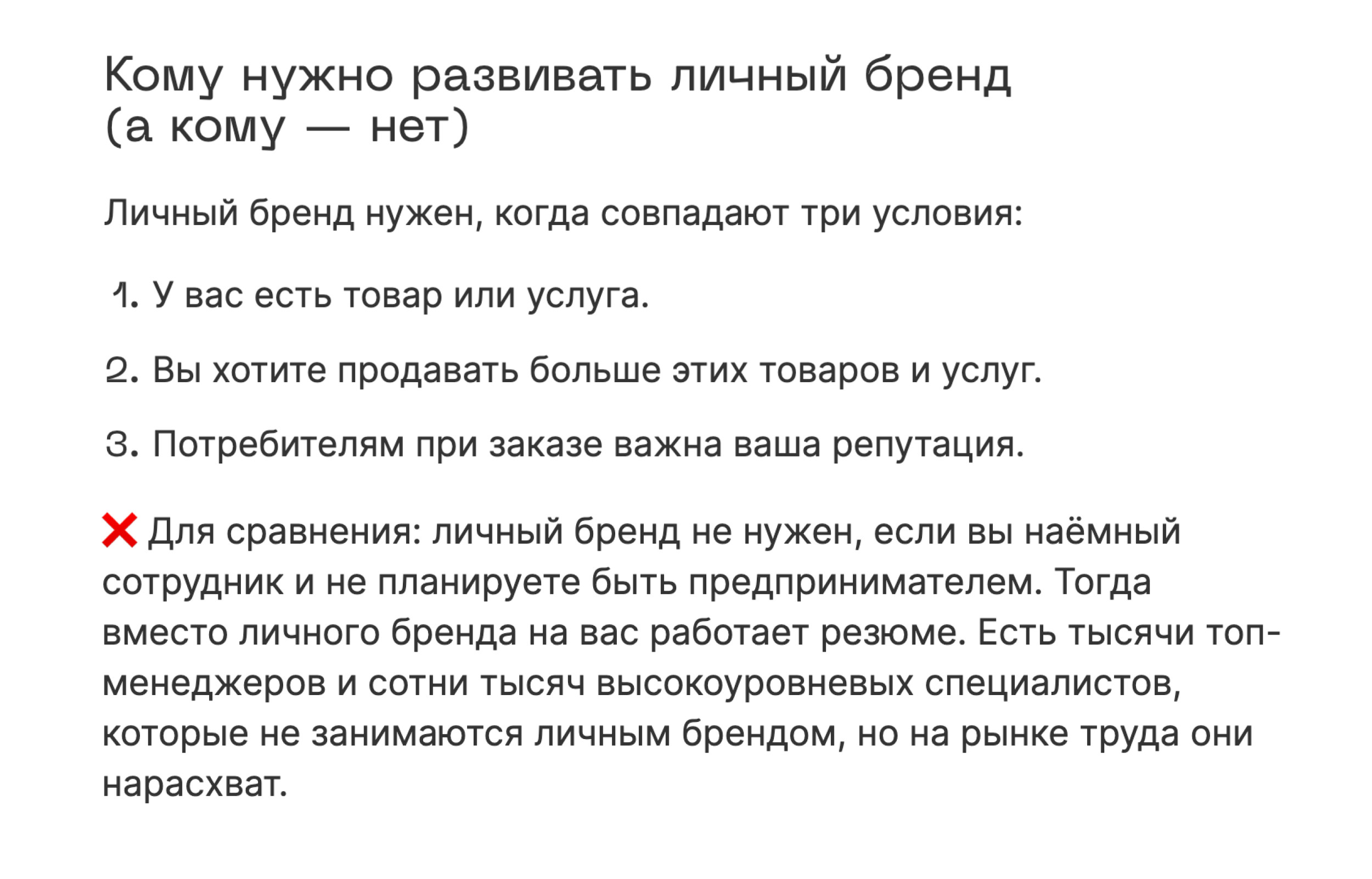 Кому нужно развивать личный бренд (а кому — нет)

Личный бренд нужен, когда совпадают три условия:

1. У вас есть товар или услуга.

2. Вы хотите продавать больше этих товаров и услуг.

3. Потребителям при заказе важна ваша репутация.

❌ Для сравнения: личный бренд не нужен, если вы наёмный сотрудник и не планируете быть предпринимателем. Тогда вместо личного бренда на вас работает резюме. Есть тысячи топ-менеджеров и сотни тысяч высокоуровневых специалистов, которые не занимаются личным брендом, но на рынке труда они нарасхват.